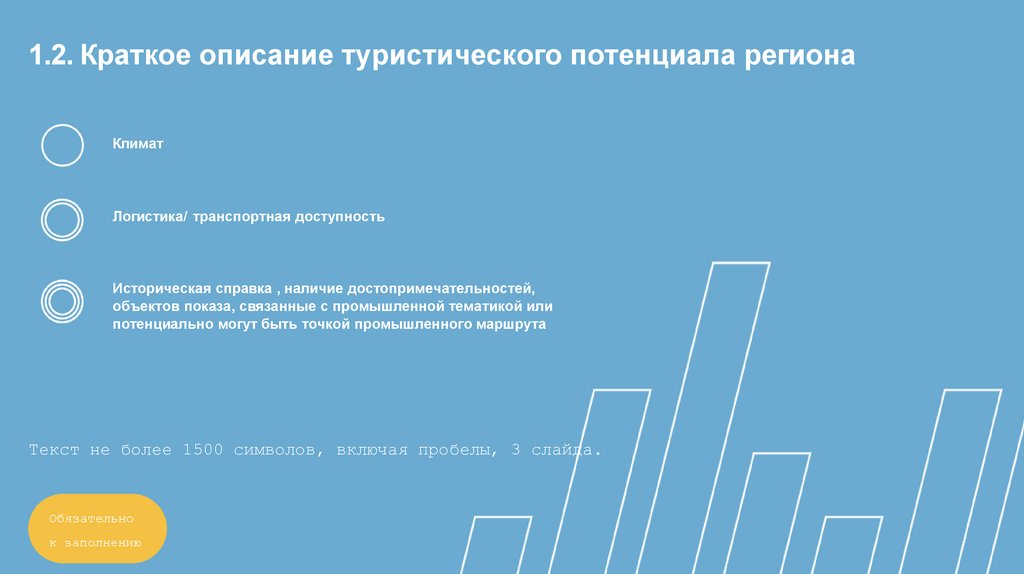 1.2. Краткое описание туристического потенциала региона

Климат

Логистика/ транспортная доступность

Историческая справка , наличие достопримечательностей, объектов показа, связанные с промышленной тематикой или потенциально могут быть точкой промышленного маршрута

Текст не более 1500 символов, включая пробелы, 3 слайда.

Обязательно
к заполнению